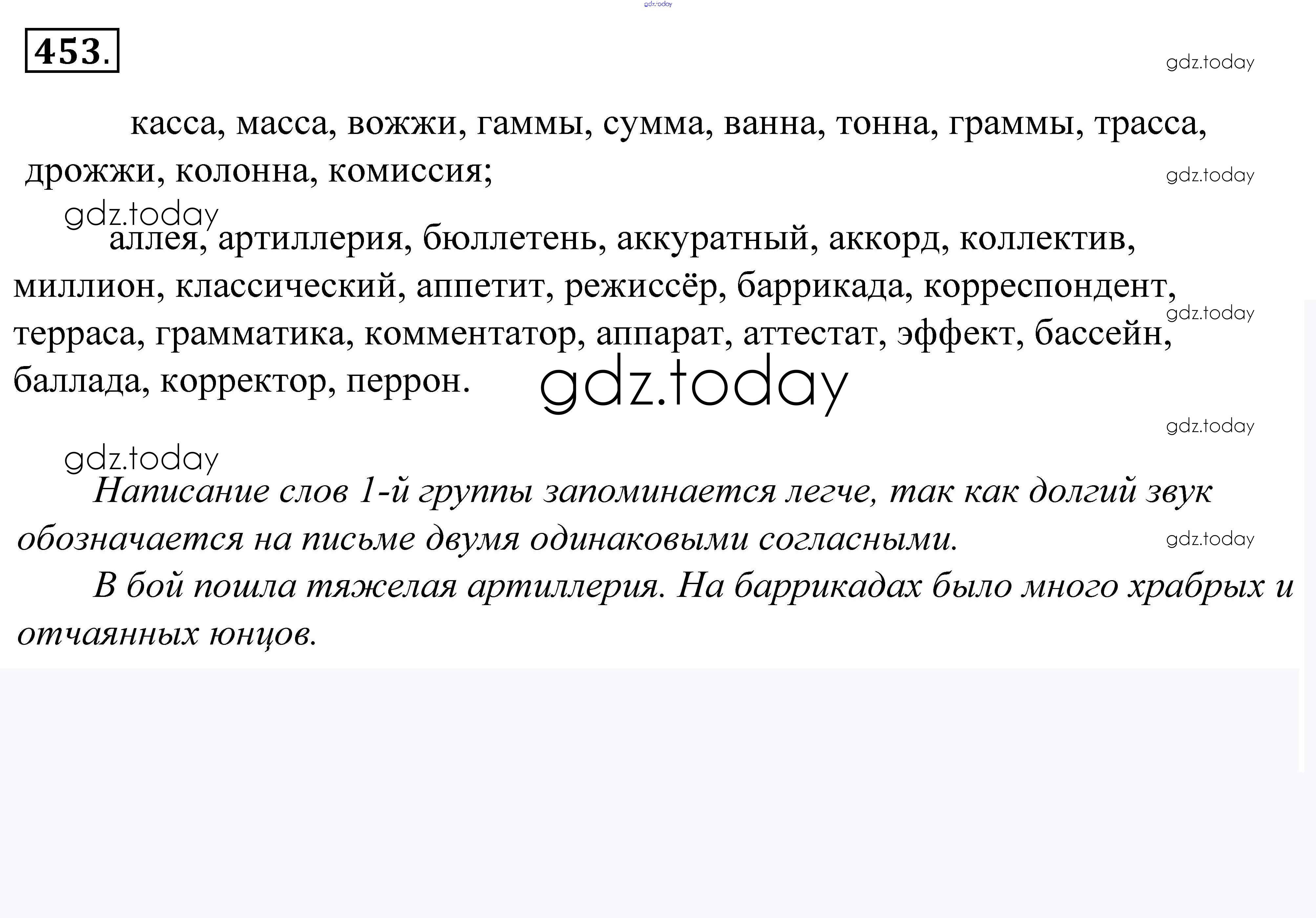 453.

касса, масса, вожжи, гаммы, сумма, ванна, тонна, граммы, трасса, дрожжи, колонна, комиссия;

аллея, артиллерия, бюллетень, аккуратный, аккорд, коллектив, миллион, классический, аппетит, режиссёр, баррикада, корреспондент, терраса, грамматика, комментатор, аппарат, аттестат, эффект, бассейн, баллада, корректор, перрон.

Написание слов 1-й группы запоминается легче, так как долгий звук обозначается на письме двумя одинаковыми согласными.

В бой пошла тяжелая артиллерия. На баррикадах было много храбрых и отчаянных юнцов.

gdz.today